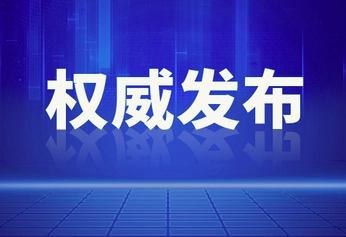 权威发布